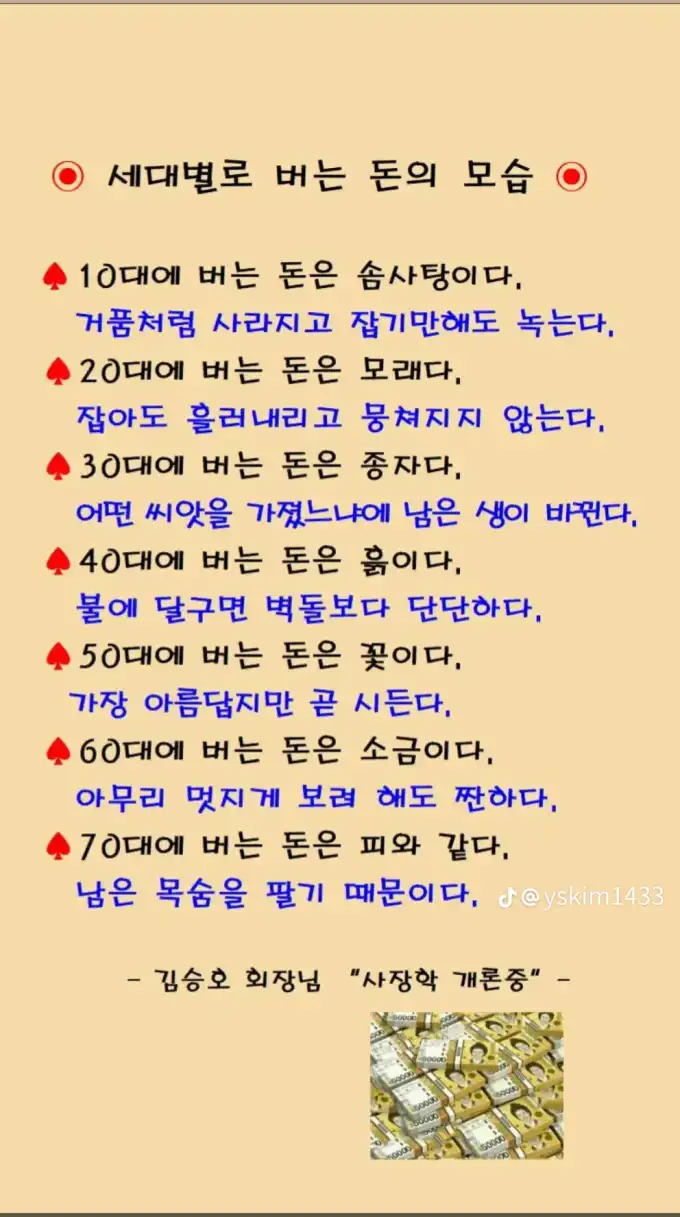 ◉ 세대별로 버는 돈의 모습 ◉

♠10대에 버는 돈은 솜사탕이다.
거품처럼 사라지고 잡기만해도 녹는다.

♠20대에 버는 돈은 모래다.
잡아도 흘러내리고 뭉쳐지지 않는다.

♠30대에 버는 돈은 종자다.
어떤 씨앗을 가졌느냐에 남은 생이 바뀐다.

♠40대에 버는 돈은 흙이다.
불에 달구면 벽돌보다 단단하다.

♠50대에 버는 돈은 꽃이다.
가장 아름답지만 곧 시든다.

♠60대에 버는 돈은 소금이다.
아무리 멋지게 보려 해도 짠하다.

♠70대에 버는 돈은 피와 같다.
남은 목숨을 팔기 때문이다.

- 김승호 회장님 "사장학 개론중" -

@yskim1433